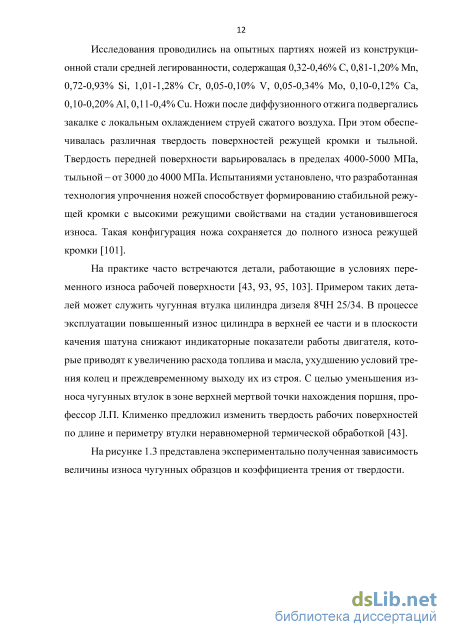 12

Исследования проводились на опытных партиях ножей из конструкционной стали средней легированности, содержащая 0,32-0,46% C, 0,81-1,20% Mn, 0,72-0,93% Si, 1,01-1,28% Cr, 0,05-0,10% V, 0,05-0,34% Mo, 0,10-0,12% Ca, 0,10-0,20% Al, 0,11-0,4% Cu. Ножи после диффузионного отжига подвергались закалке с локальным охлаждением струей сжатого воздуха. При этом обеспечивалась различная твердость поверхностей режущей кромки и тыльной. Твердость передней поверхности варьировалась в пределах 4000-5000 МПа, тыльной – от 3000 до 4000 МПа. Испытаниями установлено, что разработанная технология упрочнения ножей способствует формированию стабильной режущей кромки с высокими режущими свойствами на стадии установившегося износа. Такая конфигурация ножа сохраняется до полного износа режущей кромки [101].

На практике часто встречаются детали, работающие в условиях переменного износа рабочей поверхности [43, 93, 95, 103]. Примером таких деталей может служить чугунная втулка цилиндра дизеля 8ЧН 25/34. В процессе эксплуатации повышенный износ цилиндра в верхней ее части и в плоскости качения шатуна снижают индикаторные показатели работы двигателя, которые приводят к увеличению расхода топлива и масла, ухудшению условий трения колец и преждевременному выходу их из строя. С целью уменьшения износа чугунных втулок в зоне верхней мертвой точки нахождения поршня, профессор Л.П. Клименко предложил изменить твердость рабочих поверхностей по длине и периметру втулки неравномерной термической обработкой [43].

На рисунке 1.3 представлена экспериментально полученная зависимость величины износа чугунных образцов и коэффициента трения от твердости.

dsLib.net
библиотека диссертаций